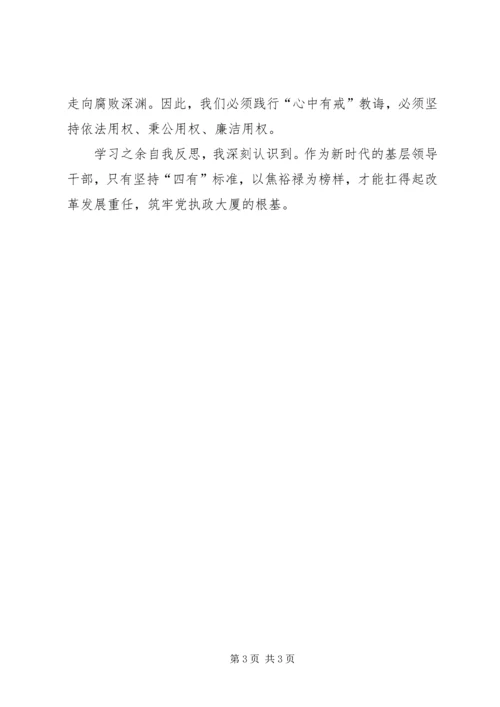 走向腐败深渊。因此，我们必须践行“心中有戒”教诲，必须坚持依法用权、秉公用权、廉洁用权。

学习之余自我反思，我深刻认识到。作为新时代的基层领导干部，只有坚持“四有”标准，以焦裕禄为榜样，才能扛得起改革发展重任，筑牢党执政大厦的根基。

第3页 共3页